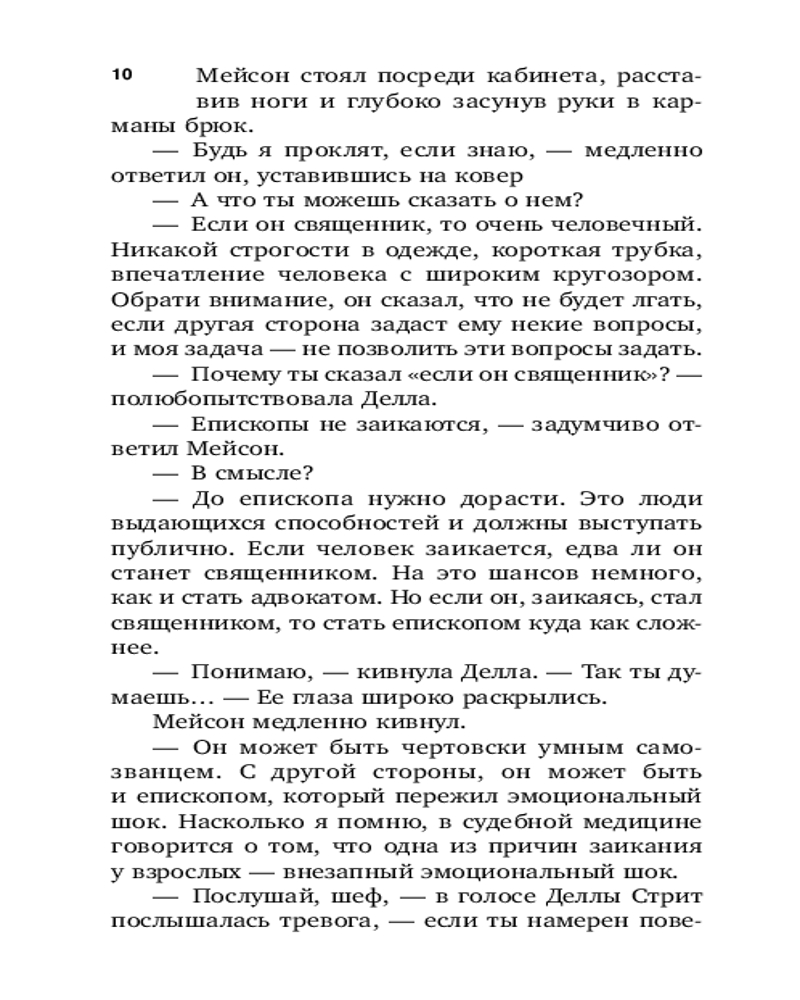 10

Мейсон стоял посреди кабинета, расставив ноги и глубоко засунув руки в карманы брюк.

— Будь я проклят, если знаю, — медленно ответил он, уставившись на ковер

— А что ты можешь сказать о нем?

— Если он священник, то очень человечный. Никакой строгости в одежде, короткая трубка, впечатление человека с широким кругозором. Обрати внимание, он сказал, что не будет лгать, если другая сторона задаст ему некие вопросы, и моя задача — не позволить эти вопросы задать.

— Почему ты сказал «если он священник»? — полюбопытствовала Делла.

— Епископы не заикаются, — задумчиво ответил Мейсон.

— В смысле?

— До епископа нужно дорасти. Это люди выдающихся способностей и должны выступать публично. Если человек заикается, едва ли он станет священником. На это шансов немного, как и стать адвокатом. Но если он, заикаясь, стал священником, то стать епископом куда как сложнее.

— Понимаю, — кивнула Делла. — Так ты думаешь... — Ее глаза широко раскрылись.

Мейсон медленно кивнул.

— Он может быть чертовски умным самозванцем. С другой стороны, он может быть и епископом, который пережил эмоциональный шок. Насколько я помню, в судебной медицине говорится о том, что одна из причин заикания у взрослых — внезапный эмоциональный шок.

— Послушай, шеф, — в голосе Деллы Стрит послышалась тревога, — если ты намерен пове-